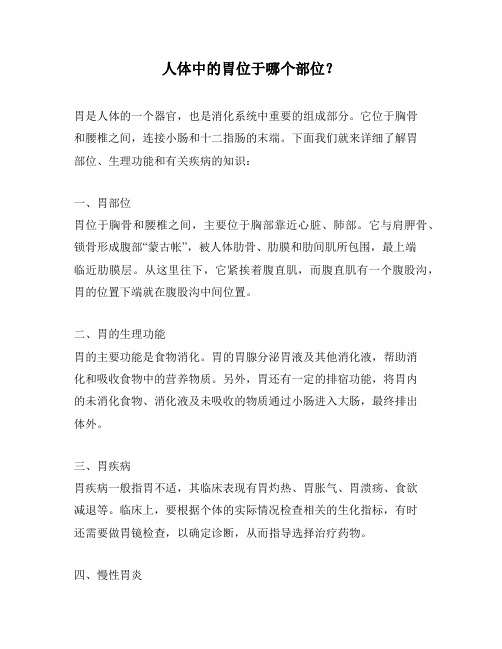 人体中的胃位于哪个部位？

胃是人体的一个器官，也是消化系统中重要的组成部分。它位于胸骨和腰椎之间，连接小肠和十二指肠的末端。下面我们就来详细了解胃部位、生理功能和有关疾病的知识：

一、胃部位
胃位于胸骨和腰椎之间，主要位于胸部靠近心脏、肺部。它与肩胛骨、锁骨形成腹部“蒙古帐”，被人体肋骨、肋膜和肋间肌所包围，最上端临近肋膜层。从这里往下，它紧挨着腹直肌，而腹直肌有一个腹股沟，胃的位置下端就在腹股沟中间位置。

二、胃的生理功能
胃的主要功能是食物消化。胃的胃腺分泌胃液及其他消化液，帮助消化和吸收食物中的营养物质。另外，胃还有一定的排宿功能，将胃内的未消化食物、消化液及未吸收的物质通过小肠进入大肠，最终排出体外。

三、胃疾病
胃疾病一般指胃不适，其临床表现有胃灼热、胃胀气、胃溃疡、食欲减退等。临床上，要根据个体的实际情况检查相关的生化指标，有时还需要做胃镜检查，以确定诊断，从而指导选择治疗药物。

四、慢性胃炎